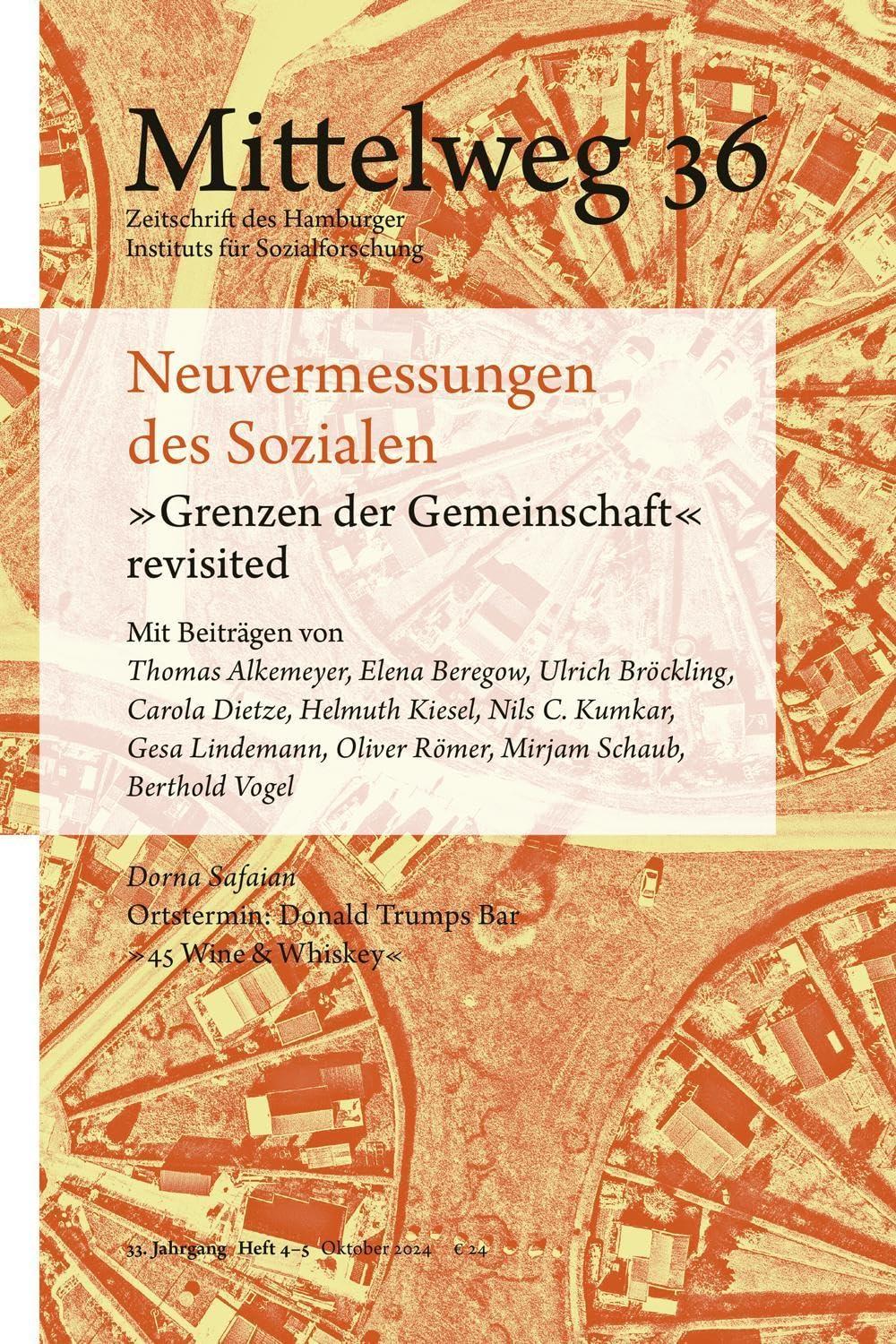 Mittelweg 36

Zeitschrift des Hamburger Instituts für Sozialforschung

Neuvermessungen des Sozialen

»Grenzen der Gemeinschaft« revisited

Mit Beiträgen von
Thomas Alkemeyer, Elena Beregow, Ulrich Bröckling, Carola Dietze, Helmuth Kiesel, Nils C. Kumkar, Gesa Lindemann, Oliver Römer, Mirjam Schaub, Berthold Vogel

Dorna Safaian
Ortstermin: Donald Trumps Bar »45 Wine & Whiskey«

33. Jahrgang Heft 4–5 Oktober 2024 € 24